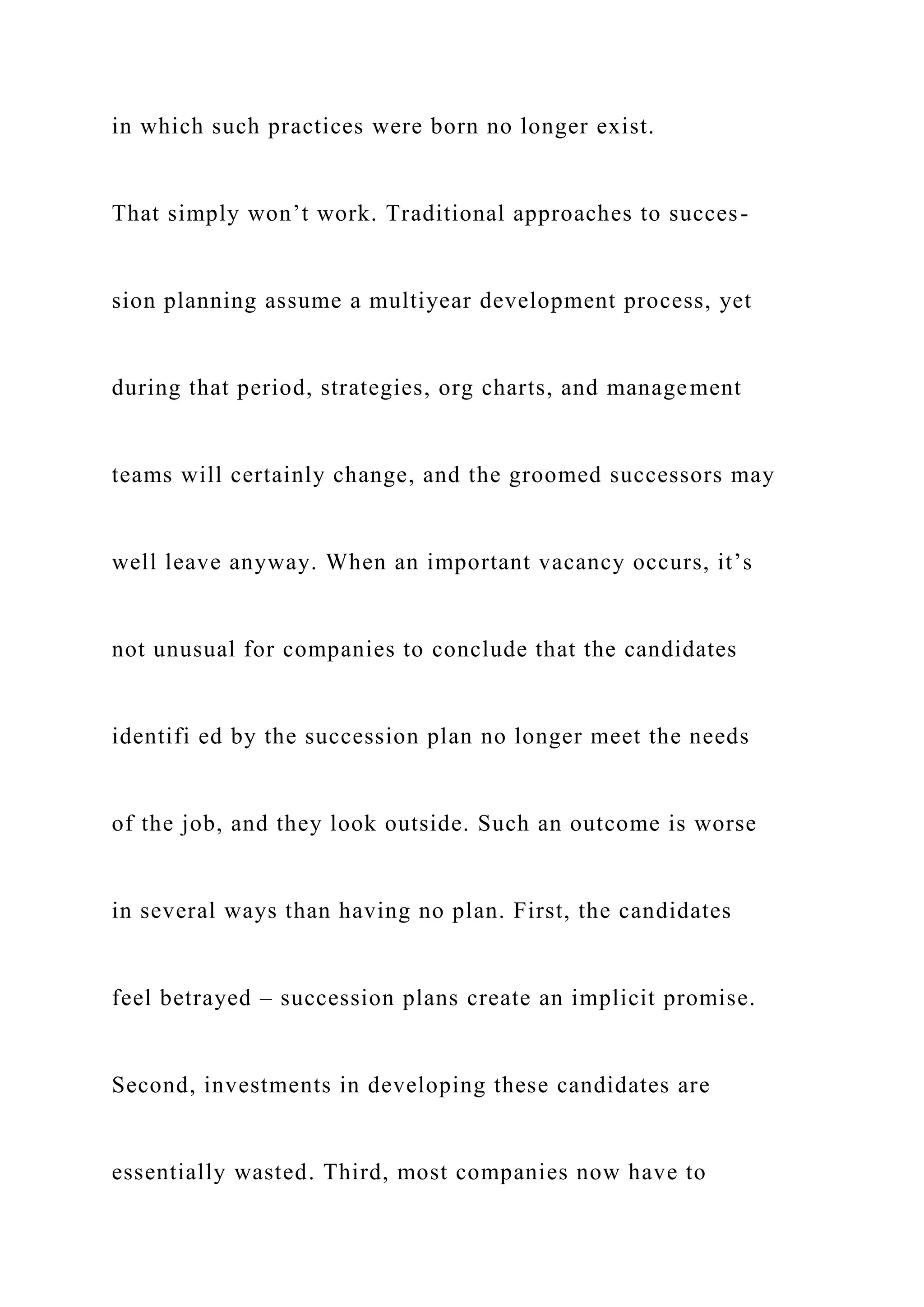 in which such practices were born no longer exist.

That simply won’t work. Traditional approaches to succession planning assume a multiyear development process, yet during that period, strategies, org charts, and management teams will certainly change, and the groomed successors may well leave anyway. When an important vacancy occurs, it’s not unusual for companies to conclude that the candidates identifi ed by the succession plan no longer meet the needs of the job, and they look outside. Such an outcome is worse in several ways than having no plan. First, the candidates feel betrayed – succession plans create an implicit promise. Second, investments in developing these candidates are essentially wasted. Third, most companies now have to